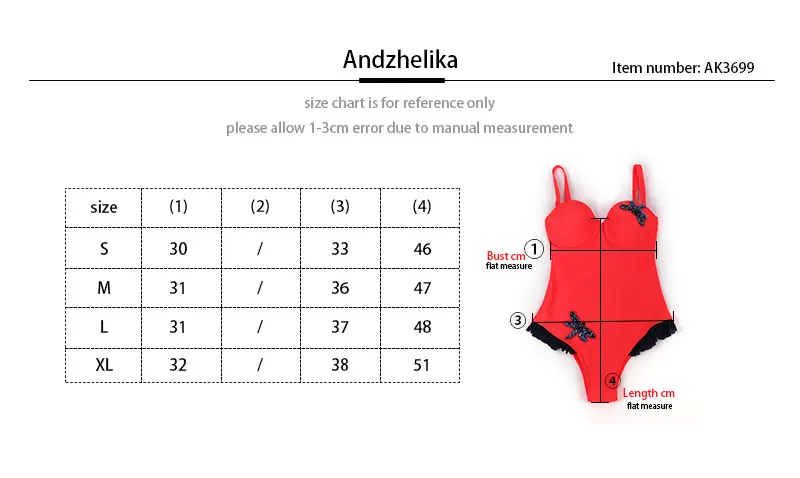 Andzhelika

Item number: AK3699

size chart is for reference only

please allow 1-3cm error due to manual measurement

| size | (1) | (2) | (3) | (4) |
|---|---|---|---|---|
| S | 30 | / | 33 | 46 |
| M | 31 | / | 36 | 47 |
| L | 31 | / | 37 | 48 |
| XL | 32 | / | 38 | 51 |

Bust cm ① flat measure

③

④ Length cm flat measure